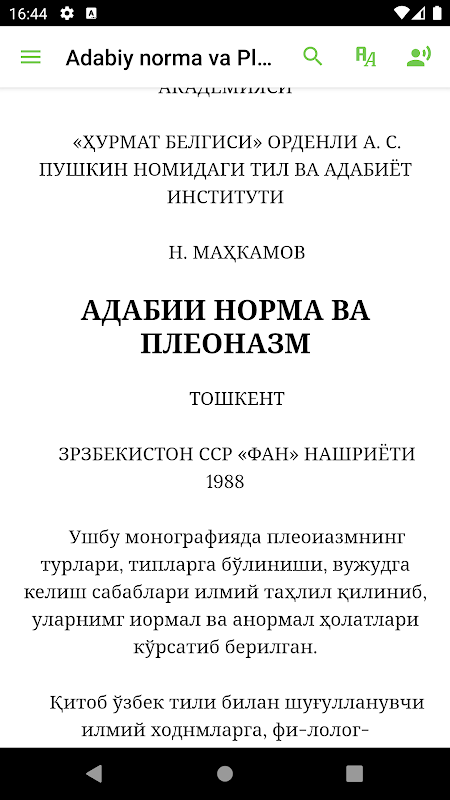 16:44

Adabiy norma va Pl...

АКАДЕМИЯСИ

«ҲУРМАТ БЕЛГИСИ» ОРДЕНЛИ А. С. ПУШКИН НОМИДАГИ ТИЛ ВА АДАБИЁТ ИНСТИТУТИ

Н. МАҲКАМОВ

АДАБИИ НОРМА ВА ПЛЕОНАЗМ

ТОШКЕНТ

ЗРЗБЕКИСТОН ССР «ФАН» НАШРИЁТИ 1988

Ушбу монографияда плеоиазмнинг турлари, типларга бўлиниши, вужудга келиш сабаблари илмий таҳлил қилиниб, уларнимг иормал ва анормал ҳолатлари кўрсатиб берилган.

Қитоб ўзбек тили билан шуғулланувчи илмий ходнмларга, фи-лолог-